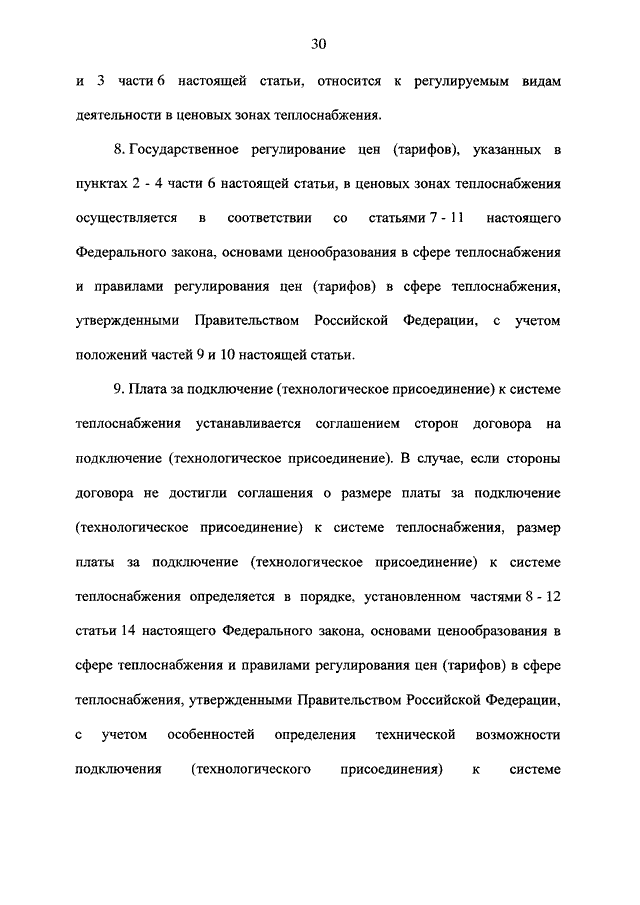 30

и 3 части 6 настоящей статьи, относится к регулируемым видам деятельности в ценовых зонах теплоснабжения.

8. Государственное регулирование цен (тарифов), указанных в пунктах 2 - 4 части 6 настоящей статьи, в ценовых зонах теплоснабжения осуществляется в соответствии со статьями 7 - 11 настоящего Федерального закона, основами ценообразования в сфере теплоснабжения и правилами регулирования цен (тарифов) в сфере теплоснабжения, утвержденными Правительством Российской Федерации, с учетом положений частей 9 и 10 настоящей статьи.

9. Плата за подключение (технологическое присоединение) к системе теплоснабжения устанавливается соглашением сторон договора на подключение (технологическое присоединение). В случае, если стороны договора не достигли соглашения о размере платы за подключение (технологическое присоединение) к системе теплоснабжения, размер платы за подключение (технологическое присоединение) к системе теплоснабжения определяется в порядке, установленном частями 8 - 12 статьи 14 настоящего Федерального закона, основами ценообразования в сфере теплоснабжения и правилами регулирования цен (тарифов) в сфере теплоснабжения, утвержденными Правительством Российской Федерации, с учетом особенностей определения технической возможности подключения (технологического присоединения) к системе